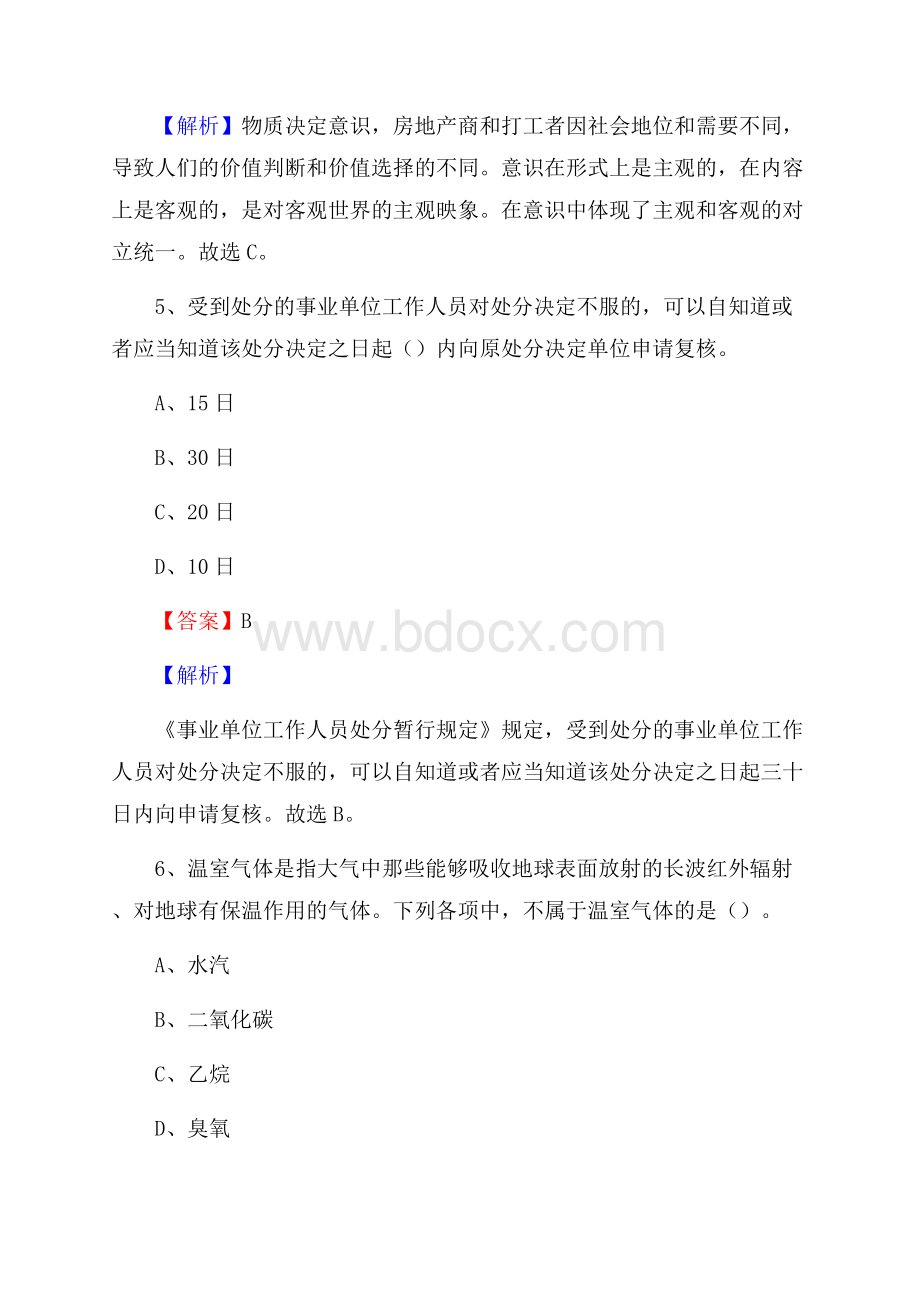 【解析】物质决定意识，房地产商和打工者因社会地位和需要不同，导致人们的价值判断和价值选择的不同。意识在形式上是主观的，在内容上是客观的，是对客观世界的主观映象。在意识中体现了主观和客观的对立统一。故选 C。

5、受到处分的事业单位工作人员对处分决定不服的，可以自知道或者应当知道该处分决定之日起（）内向原处分决定单位申请复核。

A、15 日

B、30 日

C、20 日

D、10 日

【答案】B

www.bdocx.com

【解析】

《事业单位工作人员处分暂行规定》规定，受到处分的事业单位工作人员对处分决定不服的，可以自知道或者应当知道该处分决定之日起三十日内向申请复核。故选 B。

6、温室气体是指大气中那些能够吸收地球表面放射的长波红外辐射、对地球有保温作用的气体。下列各项中，不属于温室气体的是（）。

A、水汽

B、二氧化碳

C、乙烷

D、臭氧